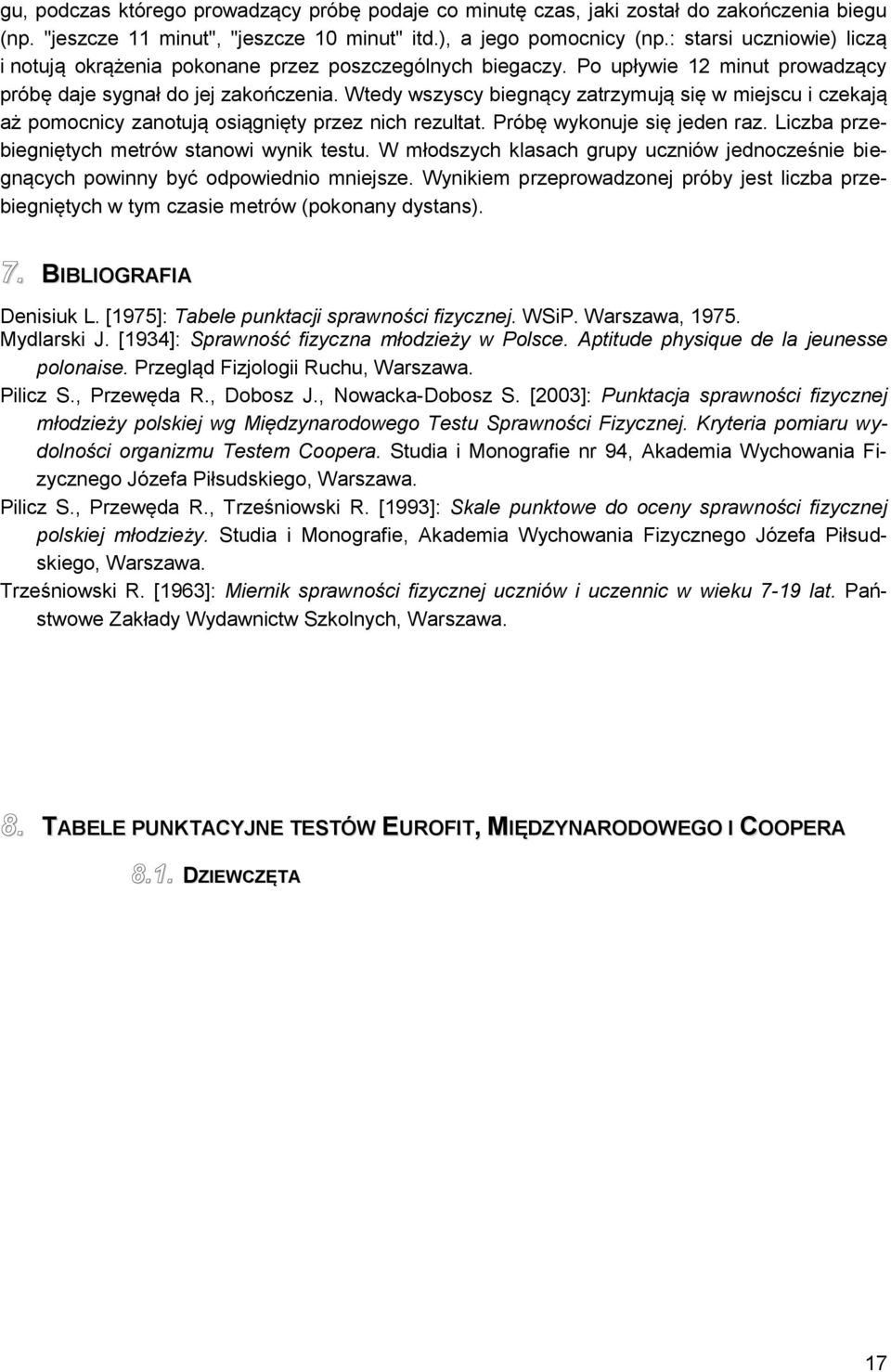 gu, podczas którego prowadzący próbę podaje co minutę czas, jaki został do zakończenia biegu (np. "jeszcze 11 minut", "jeszcze 10 minut" itd.), a jego pomocnicy (np.: starsi uczniowie) liczą i notują okrążenia pokonane przez poszczególnych biegaczy. Po upływie 12 minut prowadzący próbę daje sygnał do jej zakończenia. Wtedy wszyscy biegnący zatrzymują się w miejscu i czekają aż pomocnicy zanotują osiągnięty przez nich rezultat. Próbę wykonuje się jeden raz. Liczba przebiegniętych metrów stanowi wynik testu. W młodszych klasach grupy uczniów jednocześnie biegnących powinny być odpowiednio mniejsze. Wynikiem przeprowadzonej próby jest liczba przebiegniętych w tym czasie metrów (pokonany dystans).

7. BIBLIOGRAFIA

Denisiuk L. [1975]: Tabele punktacji sprawności fizycznej. WSiP. Warszawa, 1975.
Mydlarski J. [1934]: Sprawność fizyczna młodzieży w Polsce. Aptitude physique de la jeunesse polonaise. Przegląd Fizjologii Ruchu, Warszawa.
Pilicz S., Przewęda R., Dobosz J., Nowacka-Dobosz S. [2003]: Punktacja sprawności fizycznej młodzieży polskiej wg Międzynarodowego Testu Sprawności Fizycznej. Kryteria pomiaru wydolności organizmu Testem Coopera. Studia i Monografie nr 94, Akademia Wychowania Fizycznego Józefa Piłsudskiego, Warszawa.
Pilicz S., Przewęda R., Trześniowski R. [1993]: Skale punktowe do oceny sprawności fizycznej polskiej młodzieży. Studia i Monografie, Akademia Wychowania Fizycznego Józefa Piłsudskiego, Warszawa.
Trześniowski R. [1963]: Miernik sprawności fizycznej uczniów i uczennic w wieku 7-19 lat. Państwowe Zakłady Wydawnictw Szkolnych, Warszawa.

8. TABELE PUNKTACYJNE TESTÓW EUROFIT, MIĘDZYNARODOWEGO I COOPERA

8.1. DZIEWCZĘTA

17